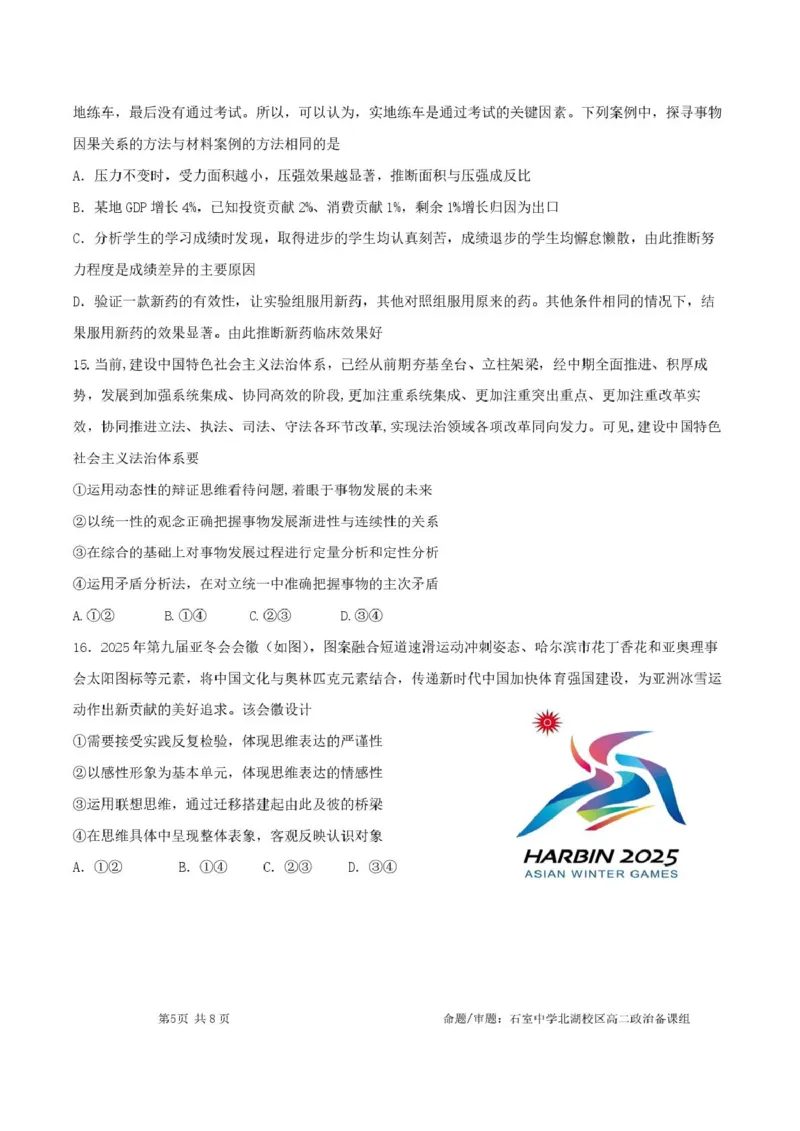 地练车，最后没有通过考试。所以，可以认为，实地练车是通过考试的关键因素。下列案例中，探寻事物因果关系的方法与材料案例的方法相同的是

A. 压力不变时，受力面积越小，压强效果越显著，推断面积与压强成反比

B. 某地 GDP 增长 4%，已知投资贡献 2%、消费贡献 1%，剩余 1%增长归因为出口

C. 分析学生的学习成绩时发现，取得进步的学生均认真刻苦，成绩退步的学生均懈怠懒散，由此推断努力程度是成绩差异的主要原因

D. 验证一款新药的有效性，让实验组服用新药，其他对照组服用原来的药。其他条件相同的情况下，结果服用新药的效果显著。由此推断新药临床效果好

15. 当前，建设中国特色社会主义法治体系，已经从前期夯基垒台、立柱架梁，经中期全面推进、积厚成势，发展到加强系统集成、协同高效的阶段，更加注重系统集成、更加注重突出重点、更加注重改革实效，协同推进立法、执法、司法、守法各环节改革，实现法治领域各项改革同向发力。可见，建设中国特色社会主义法治体系要

①运用动态性的辩证思维看待问题，着眼于事物发展的未来

②以统一性的观念正确把握事物发展渐进性与连续性的关系

③在综合的基础上对事物发展过程进行定量分析和定性分析

④运用矛盾分析法，在对立统一中准确把握事物的主次矛盾

A. ①②　　B. ①④　　C. ②③　　D. ③④

16. 2025 年第九届亚冬会会徽（如图），图案融合短道速滑运动冲刺姿态、哈尔滨市花丁香花和亚奥理事会太阳图标等元素，将中国文化与奥林匹克元素结合，传递新时代中国加快体育强国建设，为亚洲冰雪运动作出新贡献的美好追求。该会徽设计

①需要接受实践反复检验，体现思维表达的严谨性

②以感性形象为基本单元，体现思维表达的情感性

③运用联想思维，通过迁移搭建起由此及彼的桥梁

④在思维具体中呈现整体表象，客观反映认识对象

A. ①②　　B. ①④　　C. ②③　　D. ③④

HARBIN 2025
ASIAN WINTER GAMES

第5页 共 8 页　　命题/审题：石室中学北湖校区高二政治备课组